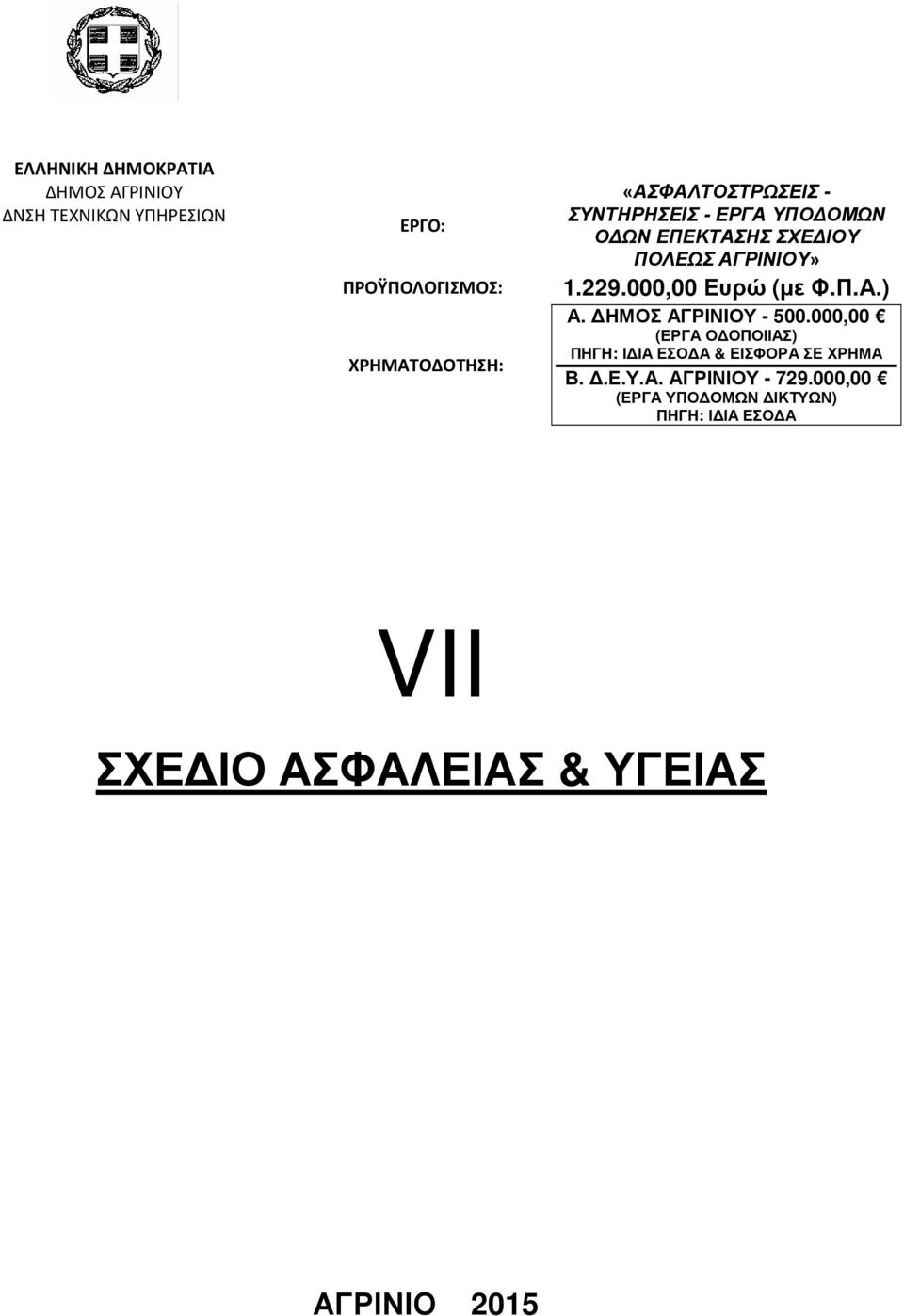 ΕΛΛΗΝΙΚΗ ΔΗΜΟΚΡΑΤΙΑ
ΔΗΜΟΣ ΑΓΡΙΝΙΟΥ
ΔΝΣΗ ΤΕΧΝΙΚΩΝ ΥΠΗΡΕΣΙΩΝ

ΕΡΓΟ: «ΑΣΦΑΛΤΟΣΤΡΩΣΕΙΣ - ΣΥΝΤΗΡΗΣΕΙΣ - ΕΡΓΑ ΥΠΟΔΟΜΩΝ ΟΔΩΝ ΕΠΕΚΤΑΣΗΣ ΣΧΕΔΙΟΥ ΠΟΛΕΩΣ ΑΓΡΙΝΙΟΥ»

ΠΡΟΫΠΟΛΟΓΙΣΜΟΣ: 1.229.000,00 Ευρώ (με Φ.Π.Α.)

ΧΡΗΜΑΤΟΔΟΤΗΣΗ:
Α. ΔΗΜΟΣ ΑΓΡΙΝΙΟΥ - 500.000,00 €
(ΕΡΓΑ ΟΔΟΠΟΙΙΑΣ)
ΠΗΓΗ: ΙΔΙΑ ΕΣΟΔΑ & ΕΙΣΦΟΡΑ ΣΕ ΧΡΗΜΑ
Β. Δ.Ε.Υ.Α. ΑΓΡΙΝΙΟΥ - 729.000,00 €
(ΕΡΓΑ ΥΠΟΔΟΜΩΝ ΔΙΚΤΥΩΝ)
ΠΗΓΗ: ΙΔΙΑ ΕΣΟΔΑ

VII

ΣΧΕΔΙΟ ΑΣΦΑΛΕΙΑΣ & ΥΓΕΙΑΣ

ΑΓΡΙΝΙΟ 2015